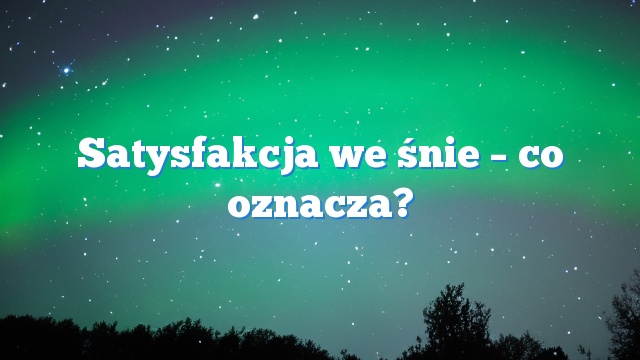 Satysfakcja we śnie – co oznacza?